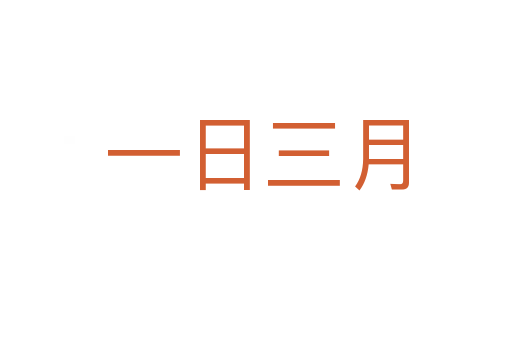 一日三月